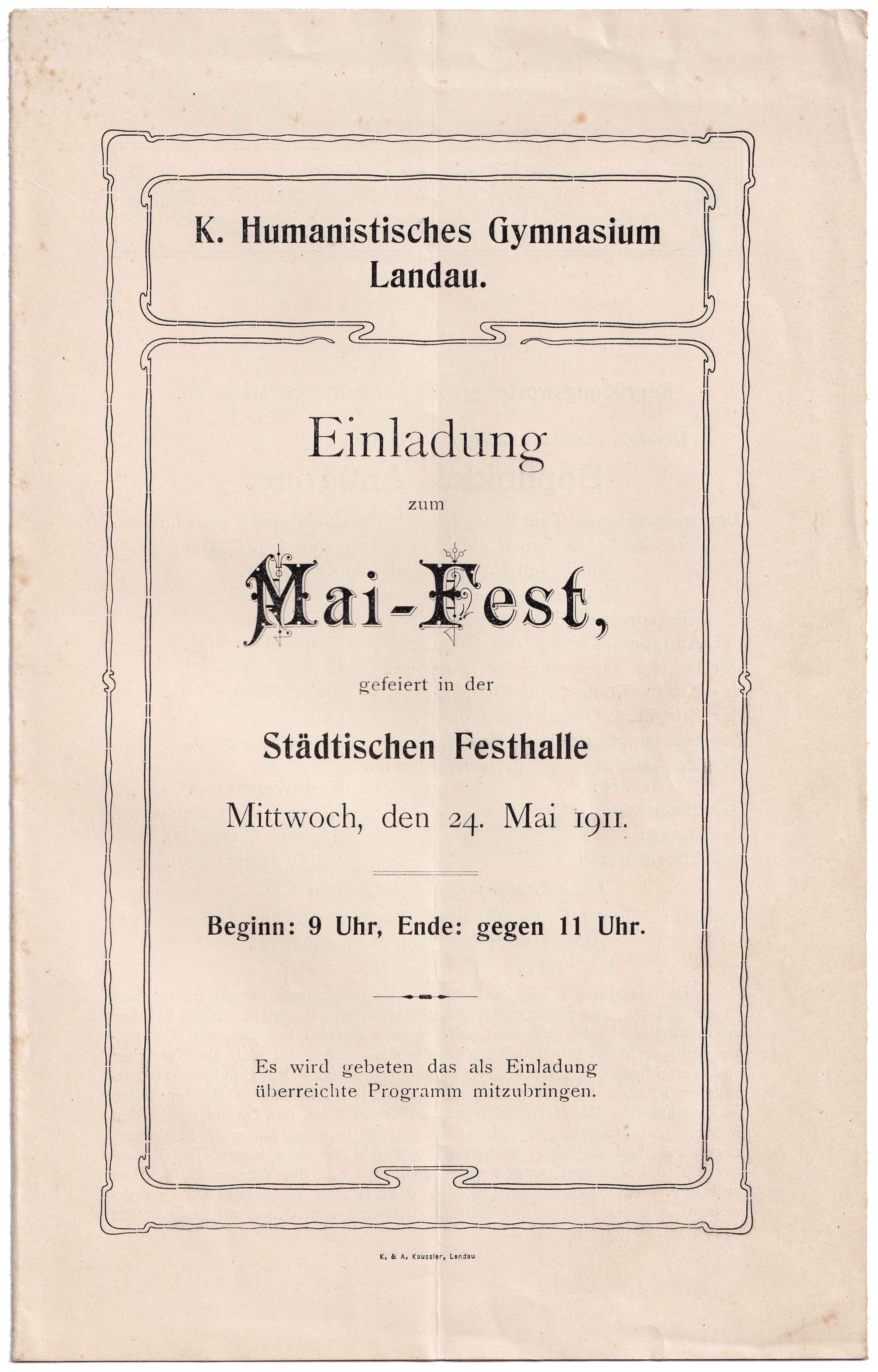 K. Humanistisches Gymnasium
Landau.

Einladung

zum

Mai-Fest,

gefeiert in der

Städtischen Festhalle

Mittwoch, den 24. Mai 1911.

Beginn: 9 Uhr, Ende: gegen 11 Uhr.

Es wird gebeten das als Einladung überreichte Programm mitzubringen.

K. & A. Kaussler, Landau